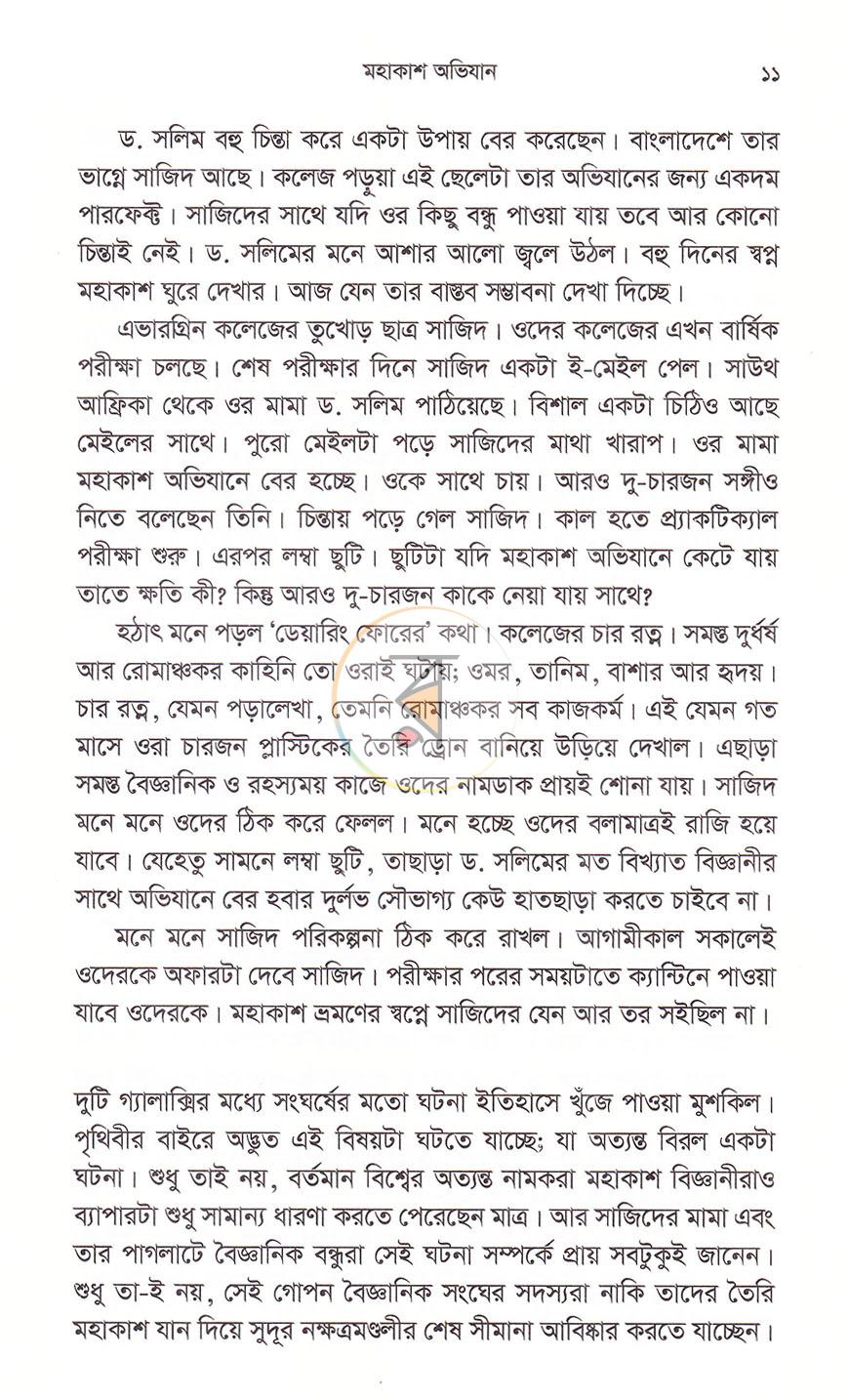 মহাকাশ অভিযান ১১

ড. সলিম বহু চিন্তা করে একটা উপায় বের করেছেন। বাংলাদেশে তার ভাগ্নে সাজিদ আছে। কলেজ পড়ুয়া এই ছেলেটা তার অভিযানের জন্য একদম পারফেক্ট। সাজিদের সাথে যদি ওর কিছু বন্ধু পাওয়া যায় তবে আর কোনো চিন্তাই নেই। ড. সলিমের মনে আশার আলো জ্বলে উঠল। বহু দিনের স্বপ্ন মহাকাশ ঘুরে দেখার। আজ যেন তার বাস্তব সম্ভাবনা দেখা দিচ্ছে।

এভারগ্রিন কলেজের তুখোড় ছাত্র সাজিদ। ওদের কলেজের এখন বার্ষিক পরীক্ষা চলছে। শেষ পরীক্ষার দিনে সাজিদ একটা ই-মেইল পেল। সাউথ আফ্রিকা থেকে ওর মামা ড. সলিম পাঠিয়েছে। বিশাল একটা চিঠিও আছে মেইলের সাথে। পুরো মেইলটা পড়ে সাজিদের মাথা খারাপ। ওর মামা মহাকাশ অভিযানে বের হচ্ছে। ওকে সাথে চায়। আরও দু-চারজন সঙ্গীও নিতে বলেছেন তিনি। চিন্তায় পড়ে গেল সাজিদ। কাল হতে প্র্যাকটিক্যাল পরীক্ষা শুরু। এরপর লম্বা ছুটি। ছুটিটা যদি মহাকাশ অভিযানে কেটে যায় তাতে ক্ষতি কী? কিন্তু আরও দু-চারজন কাকে নেয়া যায় সাথে?

হঠাৎ মনে পড়ল 'ডেয়ারিং ফোরের' কথা। কলেজের চার রত্ন। সমস্ত দুর্ধর্ষ আর রোমাঞ্চকর কাহিনি তো ওরাই ঘটায়; ওমর, তানিম, বাশার আর হৃদয়। চার রত্ন, যেমন পড়ালেখা, তেমনি রোমাঞ্চকর সব কাজকর্ম। এই যেমন গত মাসে ওরা চারজন প্লাস্টিকের তৈরি ড্রোন বানিয়ে উড়িয়ে দেখাল। এছাড়া সমস্ত বৈজ্ঞানিক ও রহস্যময় কাজে ওদের নামডাক প্রায়ই শোনা যায়। সাজিদ মনে মনে ওদের ঠিক করে ফেলল। মনে হচ্ছে ওদের বলামাত্রই রাজি হয়ে যাবে। যেহেতু সামনে লম্বা ছুটি, তাছাড়া ড. সলিমের মত বিখ্যাত বিজ্ঞানীর সাথে অভিযানে বের হবার দুর্লভ সৌভাগ্য কেউ হাতছাড়া করতে চাইবে না।

মনে মনে সাজিদ পরিকল্পনা ঠিক করে রাখল। আগামীকাল সকালেই ওদেরকে অফারটা দেবে সাজিদ। পরীক্ষার পরের সময়টাতে ক্যান্টিনে পাওয়া যাবে ওদেরকে। মহাকাশ ভ্রমণের স্বপ্নে সাজিদের যেন আর তর সইছিল না।

দুটি গ্যালাক্সির মধ্যে সংঘর্ষের মতো ঘটনা ইতিহাসে খুঁজে পাওয়া মুশকিল। পৃথিবীর বাইরে অদ্ভুত এই বিষয়টা ঘটতে যাচ্ছে; যা অত্যন্ত বিরল একটা ঘটনা। শুধু তাই নয়, বর্তমান বিশ্বের অত্যন্ত নামকরা মহাকাশ বিজ্ঞানীরাও ব্যাপারটা শুধু সামান্য ধারণা করতে পেরেছেন মাত্র। আর সাজিদের মামা এবং তার পাগলাটে বৈজ্ঞানিক বন্ধুরা সেই ঘটনা সম্পর্কে প্রায় সবটুকুই জানেন। শুধু তা-ই নয়, সেই গোপন বৈজ্ঞানিক সংঘের সদস্যরা নাকি তাদের তৈরি মহাকাশ যান দিয়ে সুদূর নক্ষত্রমণ্ডলীর শেষ সীমানা আবিষ্কার করতে যাচ্ছেন।